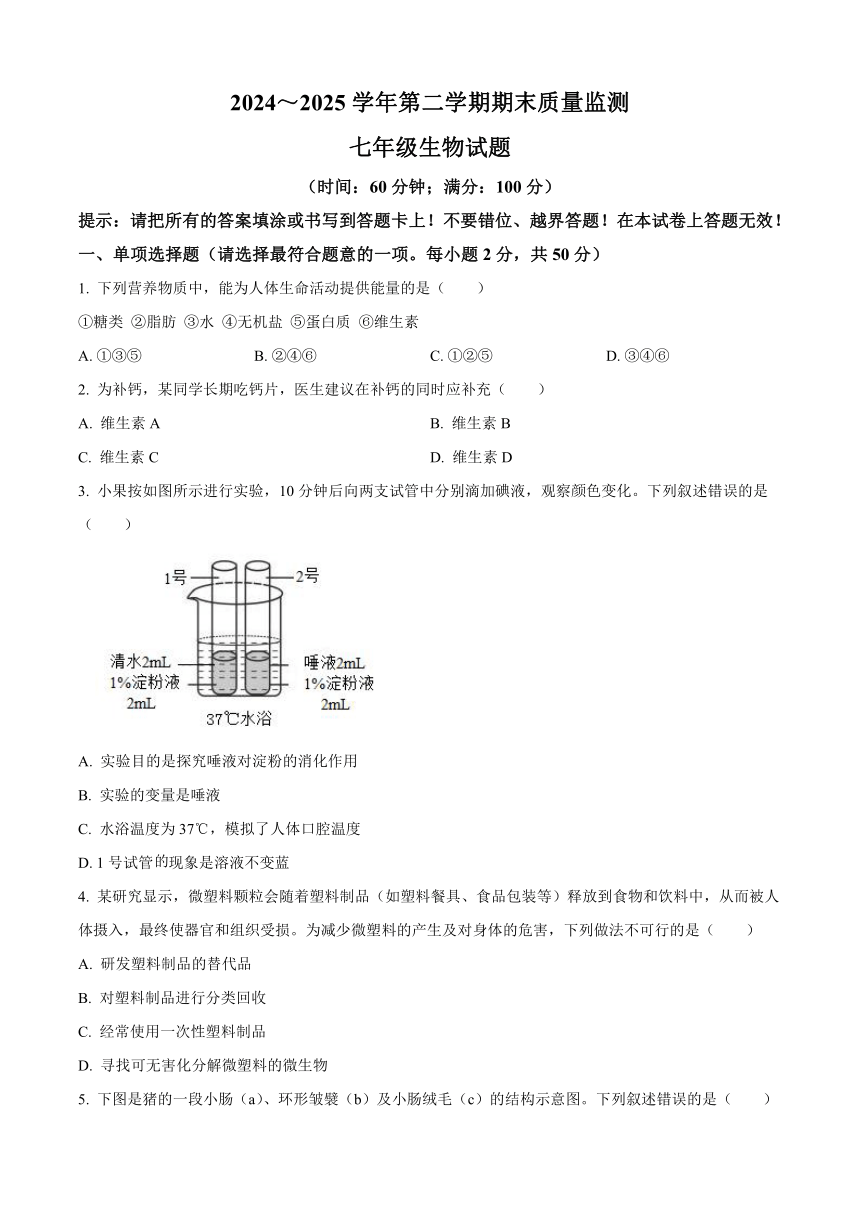 2024～2025 学年第二学期期末质量监测

七年级生物试题

（时间：60 分钟；满分：100 分）

提示：请把所有的答案填涂或书写到答题卡上！不要错位、越界答题！在本试卷上答题无效！

一、单项选择题（请选择最符合题意的一项。每小题 2 分，共 50 分）

1. 下列营养物质中，能为人体生命活动提供能量的是（　　）

①糖类 ②脂肪 ③水 ④无机盐 ⑤蛋白质 ⑥维生素

A. ①③⑤　　B. ②④⑥　　C. ①②⑤　　D. ③④⑥

2. 为补钙，某同学长期吃钙片，医生建议在补钙的同时应补充（　　）

A. 维生素 A　　B. 维生素 B

C. 维生素 C　　D. 维生素 D

3. 小果按如图所示进行实验，10 分钟后向两支试管中分别滴加碘液，观察颜色变化。下列叙述错误的是（　　）

1号
2号
清水2mL
1%淀粉液
2mL
唾液2mL
1%淀粉液
2mL
37℃水浴

A. 实验目的是探究唾液对淀粉的消化作用

B. 实验的变量是唾液

C. 水浴温度为 37℃，模拟了人体口腔温度

D. 1 号试管的现象是溶液不变蓝

4. 某研究显示，微塑料颗粒会随着塑料制品（如塑料餐具、食品包装等）释放到食物和饮料中，从而被人体摄入，最终使器官和组织受损。为减少微塑料的产生及对身体的危害，下列做法不可行的是（　　）

A. 研发塑料制品的替代品

B. 对塑料制品进行分类回收

C. 经常使用一次性塑料制品

D. 寻找可无害化分解微塑料的微生物

5. 下图是猪的一段小肠（a）、环形皱襞（b）及小肠绒毛（c）的结构示意图。下列叙述错误的是（　　）